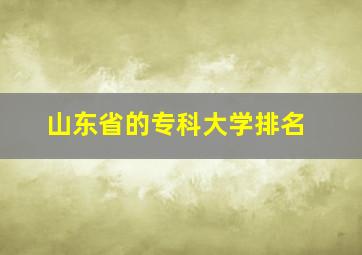 山东省的专科大学排名